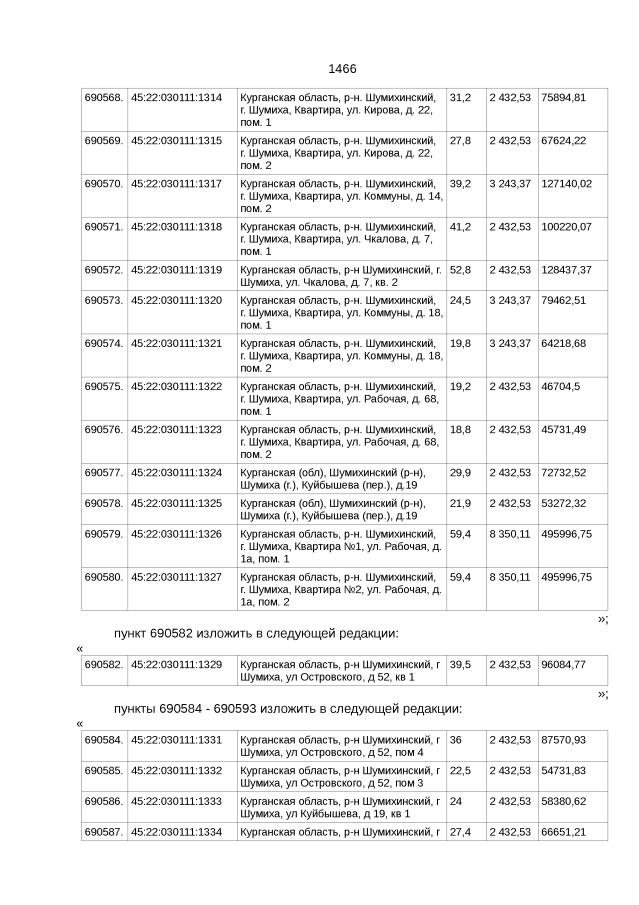 1466

| 690568. | 45:22:030111:1314 | Курганская область, р-н. Шумихинский, г. Шумиха, Квартира, ул. Кирова, д. 22, пом. 1 | 31,2 | 2 432,53 | 75894,81 |
|---|---|---|---|---|---|
| 690569. | 45:22:030111:1315 | Курганская область, р-н. Шумихинский, г. Шумиха, Квартира, ул. Кирова, д. 22, пом. 2 | 27,8 | 2 432,53 | 67624,22 |
| 690570. | 45:22:030111:1317 | Курганская область, р-н. Шумихинский, г. Шумиха, Квартира, ул. Коммуны, д. 14, пом. 2 | 39,2 | 3 243,37 | 127140,02 |
| 690571. | 45:22:030111:1318 | Курганская область, р-н. Шумихинский, г. Шумиха, Квартира, ул. Чкалова, д. 7, пом. 1 | 41,2 | 2 432,53 | 100220,07 |
| 690572. | 45:22:030111:1319 | Курганская область, р-н Шумихинский, г. Шумиха, ул. Чкалова, д. 7, кв. 2 | 52,8 | 2 432,53 | 128437,37 |
| 690573. | 45:22:030111:1320 | Курганская область, р-н. Шумихинский, г. Шумиха, Квартира, ул. Коммуны, д. 18, пом. 1 | 24,5 | 3 243,37 | 79462,51 |
| 690574. | 45:22:030111:1321 | Курганская область, р-н. Шумихинский, г. Шумиха, Квартира, ул. Коммуны, д. 18, пом. 2 | 19,8 | 3 243,37 | 64218,68 |
| 690575. | 45:22:030111:1322 | Курганская область, р-н. Шумихинский, г. Шумиха, Квартира, ул. Рабочая, д. 68, пом. 1 | 19,2 | 2 432,53 | 46704,5 |
| 690576. | 45:22:030111:1323 | Курганская область, р-н. Шумихинский, г. Шумиха, Квартира, ул. Рабочая, д. 68, пом. 2 | 18,8 | 2 432,53 | 45731,49 |
| 690577. | 45:22:030111:1324 | Курганская (обл), Шумихинский (р-н), Шумиха (г.), Куйбышева (пер.), д.19 | 29,9 | 2 432,53 | 72732,52 |
| 690578. | 45:22:030111:1325 | Курганская (обл), Шумихинский (р-н), Шумиха (г.), Куйбышева (пер.), д.19 | 21,9 | 2 432,53 | 53272,32 |
| 690579. | 45:22:030111:1326 | Курганская область, р-н. Шумихинский, г. Шумиха, Квартира №1, ул. Рабочая, д. 1а, пом. 1 | 59,4 | 8 350,11 | 495996,75 |
| 690580. | 45:22:030111:1327 | Курганская область, р-н. Шумихинский, г. Шумиха, Квартира №2, ул. Рабочая, д. 1а, пом. 2 | 59,4 | 8 350,11 | 495996,75 |

»;

пункт 690582 изложить в следующей редакции:

«

| 690582. | 45:22:030111:1329 | Курганская область, р-н Шумихинский, г Шумиха, ул Островского, д 52, кв 1 | 39,5 | 2 432,53 | 96084,77 |
|---|---|---|---|---|---|

»;

пункты 690584 - 690593 изложить в следующей редакции:

«

| 690584. | 45:22:030111:1331 | Курганская область, р-н Шумихинский, г Шумиха, ул Островского, д 52, пом 4 | 36 | 2 432,53 | 87570,93 |
|---|---|---|---|---|---|
| 690585. | 45:22:030111:1332 | Курганская область, р-н Шумихинский, г Шумиха, ул Островского, д 52, пом 3 | 22,5 | 2 432,53 | 54731,83 |
| 690586. | 45:22:030111:1333 | Курганская область, р-н Шумихинский, г Шумиха, ул Куйбышева, д 19, кв 1 | 24 | 2 432,53 | 58380,62 |
| 690587. | 45:22:030111:1334 | Курганская область, р-н Шумихинский, г | 27,4 | 2 432,53 | 66651,21 |